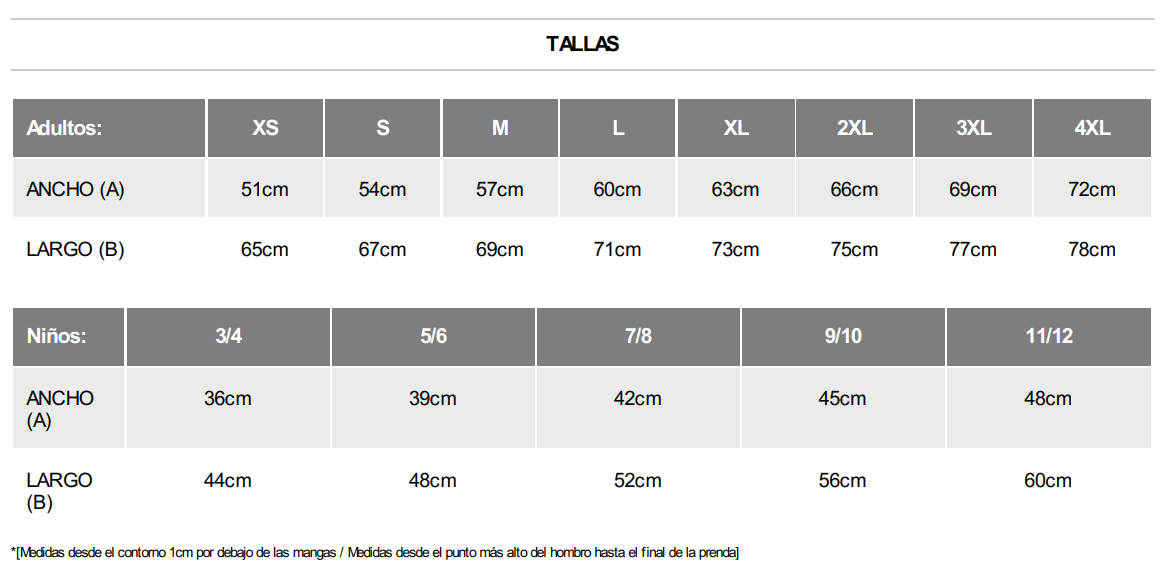 TALLAS

| Adultos: | XS | S | M | L | XL | 2XL | 3XL | 4XL |
|---|---|---|---|---|---|---|---|---|
| ANCHO (A) | 51cm | 54cm | 57cm | 60cm | 63cm | 66cm | 69cm | 72cm |
| LARGO (B) | 65cm | 67cm | 69cm | 71cm | 73cm | 75cm | 77cm | 78cm |

| Niños: | 3/4 | 5/6 | 7/8 | 9/10 | 11/12 |
|---|---|---|---|---|---|
| ANCHO (A) | 36cm | 39cm | 42cm | 45cm | 48cm |
| LARGO (B) | 44cm | 48cm | 52cm | 56cm | 60cm |

*[Medidas desde el contorno 1cm por debajo de las mangas / Medidas desde el punto más alto del hombro hasta el final de la prenda]